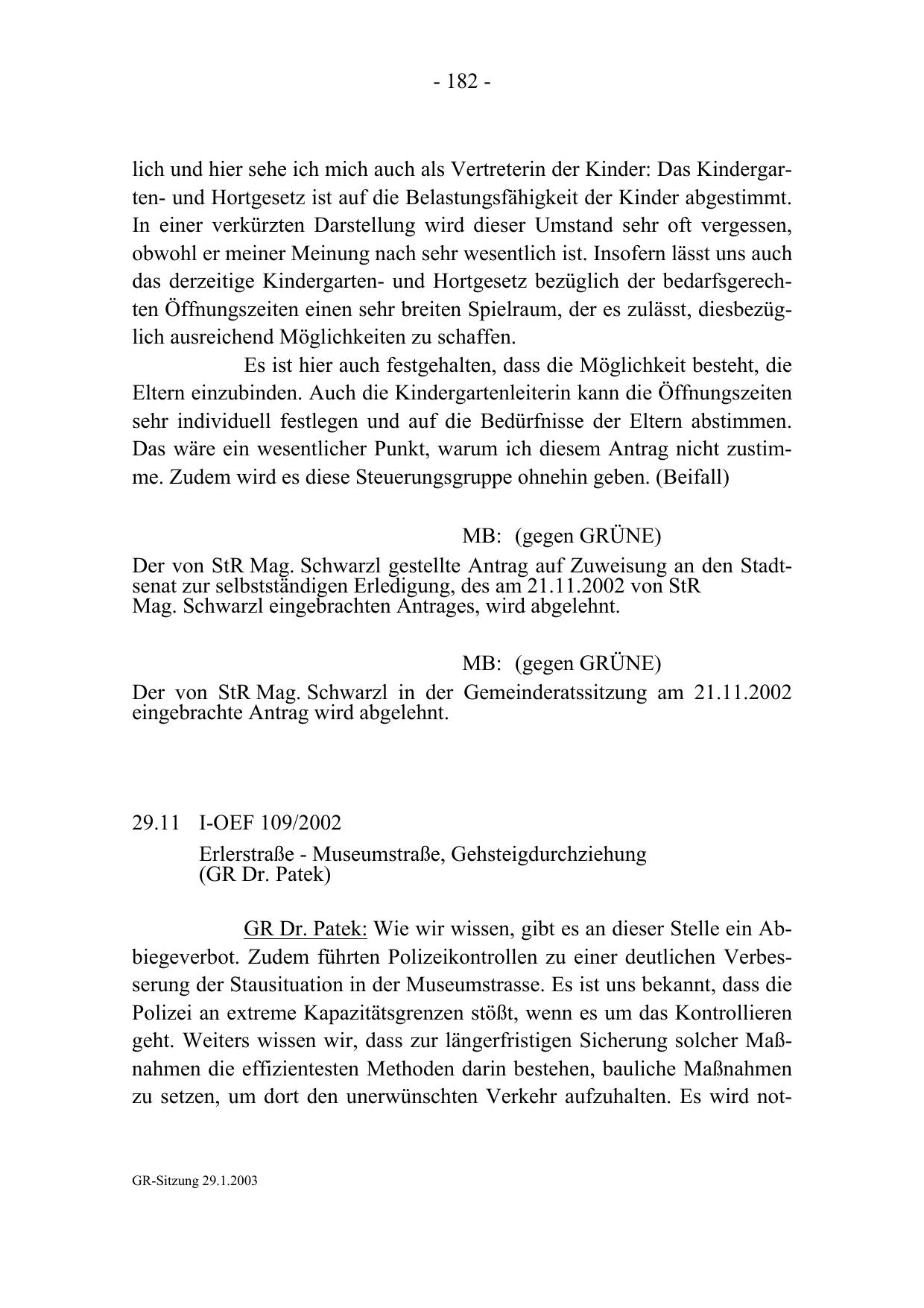 - 182 -

lich und hier sehe ich mich auch als Vertreterin der Kinder: Das Kindergarten- und Hortgesetz ist auf die Belastungsfähigkeit der Kinder abgestimmt. In einer verkürzten Darstellung wird dieser Umstand sehr oft vergessen, obwohl er meiner Meinung nach sehr wesentlich ist. Insofern lässt uns auch das derzeitige Kindergarten- und Hortgesetz bezüglich der bedarfsgerechten Öffnungszeiten einen sehr breiten Spielraum, der es zulässt, diesbezüglich ausreichend Möglichkeiten zu schaffen.

Es ist hier auch festgehalten, dass die Möglichkeit besteht, die Eltern einzubinden. Auch die Kindergartenleiterin kann die Öffnungszeiten sehr individuell festlegen und auf die Bedürfnisse der Eltern abstimmen. Das wäre ein wesentlicher Punkt, warum ich diesem Antrag nicht zustimme. Zudem wird es diese Steuerungsgruppe ohnehin geben. (Beifall)

MB: (gegen GRÜNE)

Der von StR Mag. Schwarzl gestellte Antrag auf Zuweisung an den Stadtsenat zur selbstständigen Erledigung, des am 21.11.2002 von StR Mag. Schwarzl eingebrachten Antrages, wird abgelehnt.

MB: (gegen GRÜNE)

Der von StR Mag. Schwarzl in der Gemeinderatssitzung am 21.11.2002 eingebrachte Antrag wird abgelehnt.

29.11 I-OEF 109/2002

Erlerstraße - Museumstraße, Gehsteigdurchziehung (GR Dr. Patek)

GR Dr. Patek: Wie wir wissen, gibt es an dieser Stelle ein Abbiegeverbot. Zudem führten Polizeikontrollen zu einer deutlichen Verbesserung der Stausituation in der Museumstrasse. Es ist uns bekannt, dass die Polizei an extreme Kapazitätsgrenzen stößt, wenn es um das Kontrollieren geht. Weiters wissen wir, dass zur längerfristigen Sicherung solcher Maßnahmen die effizientesten Methoden darin bestehen, bauliche Maßnahmen zu setzen, um dort den unerwünschten Verkehr aufzuhalten. Es wird not-

GR-Sitzung 29.1.2003